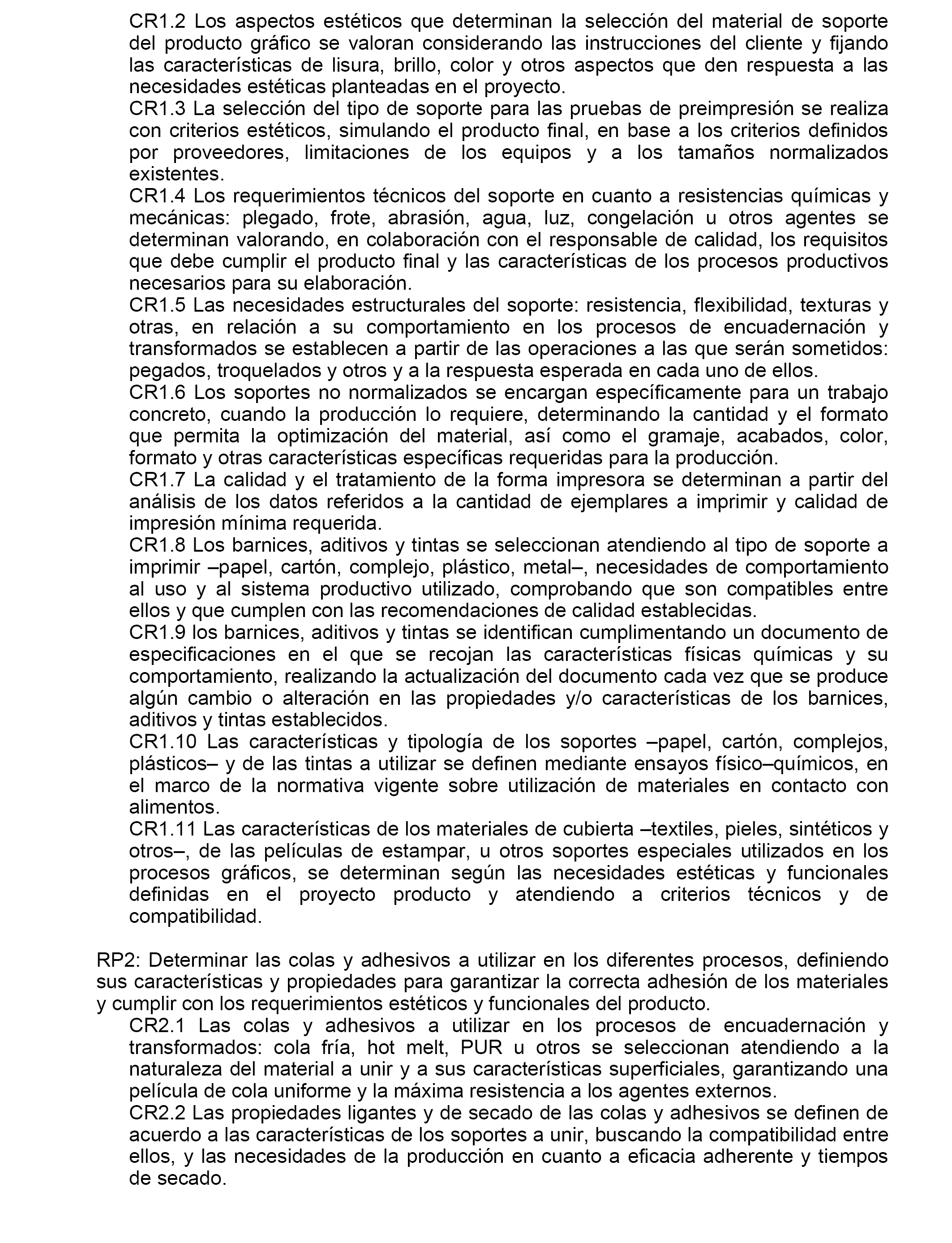 CR1.2 Los aspectos estéticos que determinan la selección del material de soporte del producto gráfico se valoran considerando las instrucciones del cliente y fijando las características de lisura, brillo, color y otros aspectos que den respuesta a las necesidades estéticas planteadas en el proyecto.
CR1.3 La selección del tipo de soporte para las pruebas de preimpresión se realiza con criterios estéticos, simulando el producto final, en base a los criterios definidos por proveedores, limitaciones de los equipos y a los tamaños normalizados existentes.
CR1.4 Los requerimientos técnicos del soporte en cuanto a resistencias químicas y mecánicas: plegado, frote, abrasión, agua, luz, congelación u otros agentes se determinan valorando, en colaboración con el responsable de calidad, los requisitos que debe cumplir el producto final y las características de los procesos productivos necesarios para su elaboración.
CR1.5 Las necesidades estructurales del soporte: resistencia, flexibilidad, texturas y otras, en relación a su comportamiento en los procesos de encuadernación y transformados se establecen a partir de las operaciones a las que serán sometidos: pegados, troquelados y otros y a la respuesta esperada en cada uno de ellos.
CR1.6 Los soportes no normalizados se encargan específicamente para un trabajo concreto, cuando la producción lo requiere, determinando la cantidad y el formato que permita la optimización del material, así como el gramaje, acabados, color, formato y otras características específicas requeridas para la producción.
CR1.7 La calidad y el tratamiento de la forma impresora se determinan a partir del análisis de los datos referidos a la cantidad de ejemplares a imprimir y calidad de impresión mínima requerida.
CR1.8 Los barnices, aditivos y tintas se seleccionan atendiendo al tipo de soporte a imprimir –papel, cartón, complejo, plástico, metal–, necesidades de comportamiento al uso y al sistema productivo utilizado, comprobando que son compatibles entre ellos y que cumplen con las recomendaciones de calidad establecidas.
CR1.9 los barnices, aditivos y tintas se identifican cumplimentando un documento de especificaciones en el que se recojan las características físicas químicas y su comportamiento, realizando la actualización del documento cada vez que se produce algún cambio o alteración en las propiedades y/o características de los barnices, aditivos y tintas establecidos.
CR1.10 Las características y tipología de los soportes –papel, cartón, complejos, plásticos– y de las tintas a utilizar se definen mediante ensayos físico–químicos, en el marco de la normativa vigente sobre utilización de materiales en contacto con alimentos.
CR1.11 Las características de los materiales de cubierta –textiles, pieles, sintéticos y otros–, de las películas de estampar, u otros soportes especiales utilizados en los procesos gráficos, se determinan según las necesidades estéticas y funcionales definidas en el proyecto producto y atendiendo a criterios técnicos y de compatibilidad.

RP2: Determinar las colas y adhesivos a utilizar en los diferentes procesos, definiendo sus características y propiedades para garantizar la correcta adhesión de los materiales y cumplir con los requerimientos estéticos y funcionales del producto.
CR2.1 Las colas y adhesivos a utilizar en los procesos de encuadernación y transformados: cola fría, hot melt, PUR u otros se seleccionan atendiendo a la naturaleza del material a unir y a sus características superficiales, garantizando una película de cola uniforme y la máxima resistencia a los agentes externos.
CR2.2 Las propiedades ligantes y de secado de las colas y adhesivos se definen de acuerdo a las características de los soportes a unir, buscando la compatibilidad entre ellos, y las necesidades de la producción en cuanto a eficacia adherente y tiempos de secado.